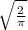 $\sqrt{\frac{2}{\pi}}$